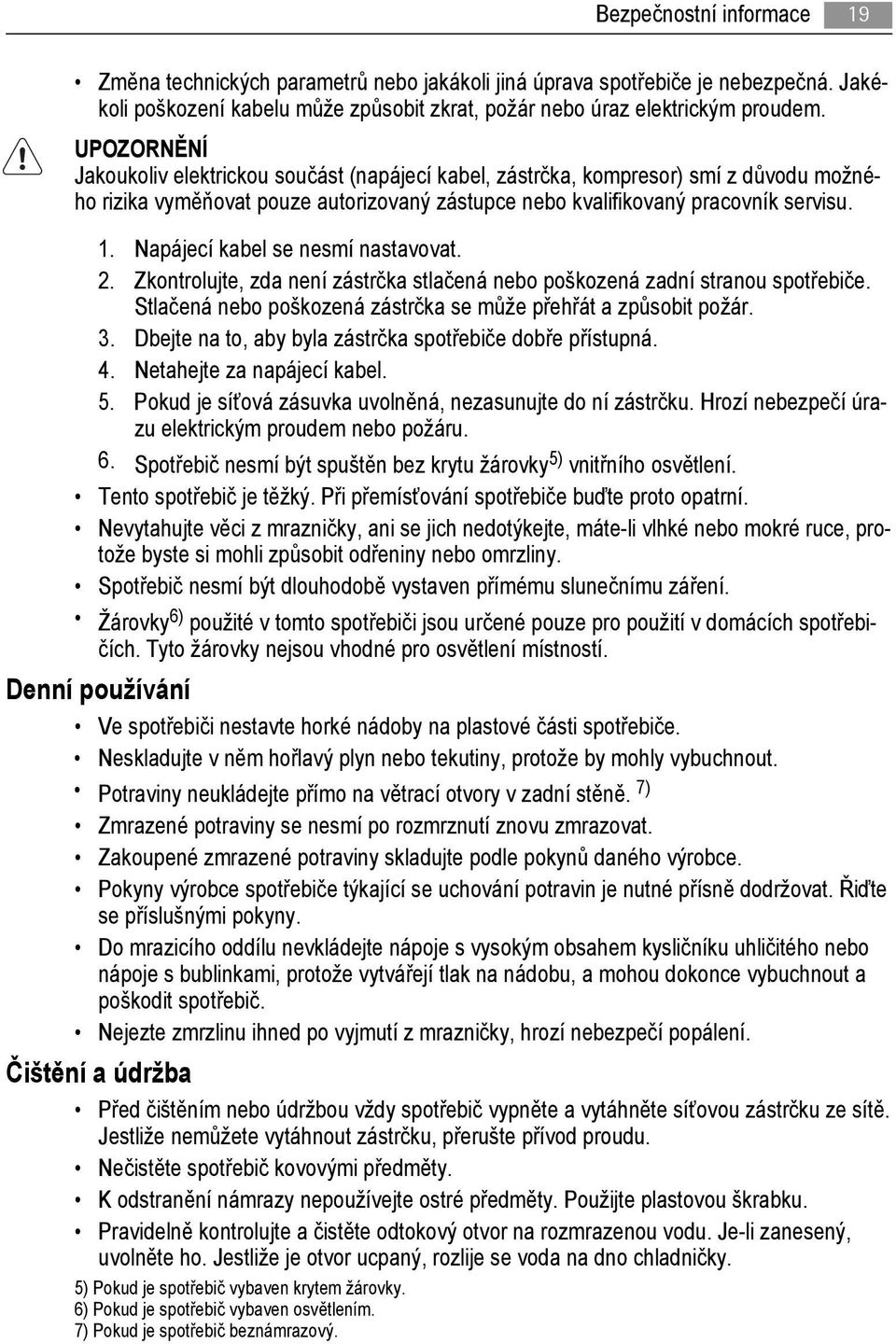 Bezpečnostní informace 19

• Změna technických parametrů nebo jakákoli jiná úprava spotřebiče je nebezpečná. Jakékoli poškození kabelu může způsobit zkrat, požár nebo úraz elektrickým proudem.

UPOZORNĚNÍ
Jakoukoliv elektrickou součást (napájecí kabel, zástrčka, kompresor) smí z důvodu možného rizika vyměňovat pouze autorizovaný zástupce nebo kvalifikovaný pracovník servisu.

1. Napájecí kabel se nesmí nastavovat.
2. Zkontrolujte, zda není zástrčka stlačená nebo poškozená zadní stranou spotřebiče. Stlačená nebo poškozená zástrčka se může přehřát a způsobit požár.
3. Dbejte na to, aby byla zástrčka spotřebiče dobře přístupná.
4. Netahejte za napájecí kabel.
5. Pokud je síťová zásuvka uvolněná, nezasunujte do ní zástrčku. Hrozí nebezpečí úrazu elektrickým proudem nebo požáru.
6. Spotřebič nesmí být spuštěn bez krytu žárovky$^{5)}$ vnitřního osvětlení.

• Tento spotřebič je těžký. Při přemísťování spotřebiče buďte proto opatrní.
• Nevytahujte věci z mrazničky, ani se jich nedotýkejte, máte-li vlhké nebo mokré ruce, protože byste si mohli způsobit odřeniny nebo omrzliny.
• Spotřebič nesmí být dlouhodobě vystaven přímému slunečnímu záření.
• Žárovky$^{6)}$ použité v tomto spotřebiči jsou určené pouze pro použití v domácích spotřebičích. Tyto žárovky nejsou vhodné pro osvětlení místností.

Denní používání

• Ve spotřebiči nestavte horké nádoby na plastové části spotřebiče.
• Neskladujte v něm hořlavý plyn nebo tekutiny, protože by mohly vybuchnout.
• Potraviny neukládejte přímo na větrací otvory v zadní stěně. $^{7)}$
• Zmrazené potraviny se nesmí po rozmrznutí znovu zmrazovat.
• Zakoupené zmrazené potraviny skladujte podle pokynů daného výrobce.
• Pokyny výrobce spotřebiče týkající se uchování potravin je nutné přísně dodržovat. Řiďte se příslušnými pokyny.
• Do mrazicího oddílu nevkládejte nápoje s vysokým obsahem kysličníku uhličitého nebo nápoje s bublinkami, protože vytvářejí tlak na nádobu, a mohou dokonce vybuchnout a poškodit spotřebič.
• Nejezte zmrzlinu ihned po vyjmutí z mrazničky, hrozí nebezpečí popálení.

Čištění a údržba

• Před čištěním nebo údržbou vždy spotřebič vypněte a vytáhněte síťovou zástrčku ze sítě. Jestliže nemůžete vytáhnout zástrčku, přerušte přívod proudu.
• Nečistěte spotřebič kovovými předměty.
• K odstranění námrazy nepoužívejte ostré předměty. Použijte plastovou škrabku.
• Pravidelně kontrolujte a čistěte odtokový otvor na rozmrazenou vodu. Je-li zanesený, uvolněte ho. Jestliže je otvor ucpaný, rozlije se voda na dno chladničky.

5) Pokud je spotřebič vybaven krytem žárovky.
6) Pokud je spotřebič vybaven osvětlením.
7) Pokud je spotřebič beznámrazový.